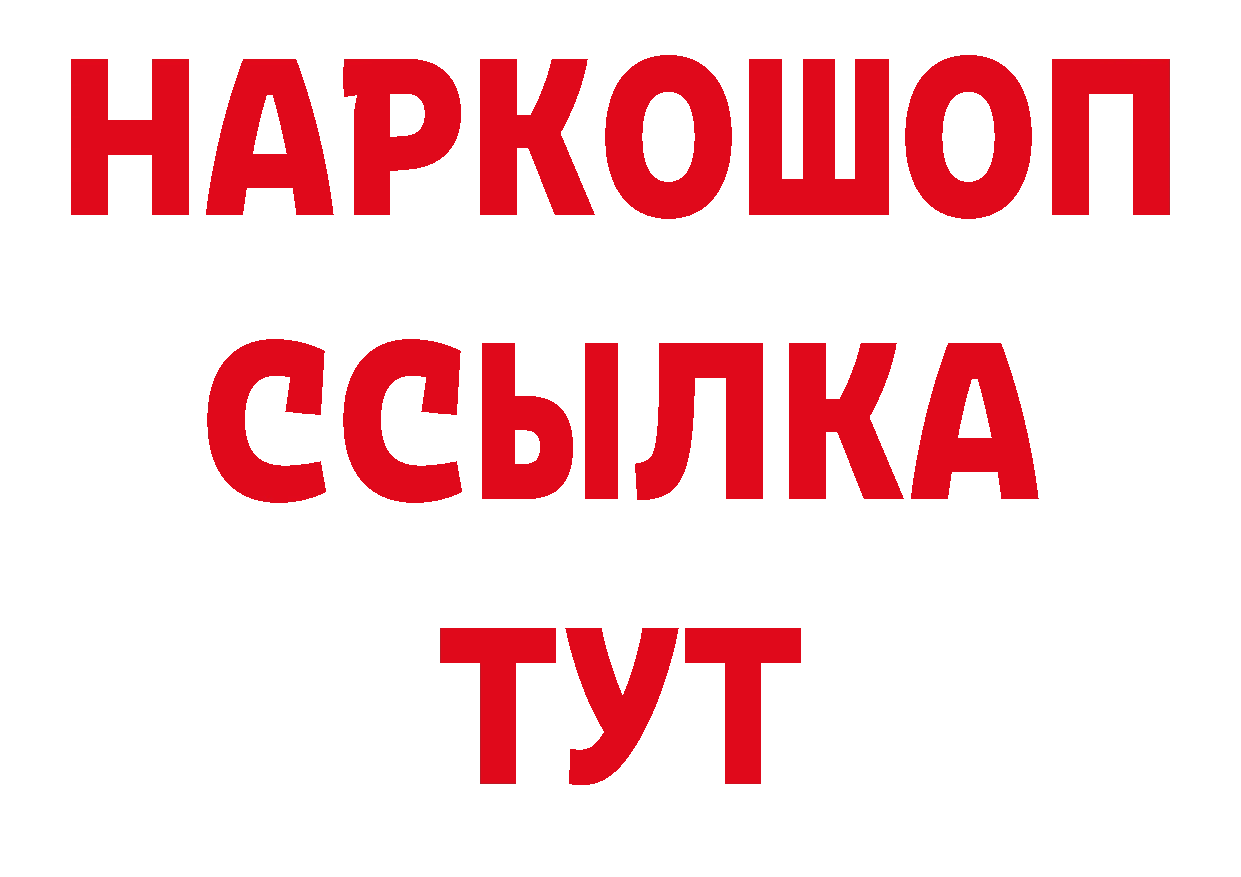 НАРКОШОП
ССЫЛКА
ТУТ